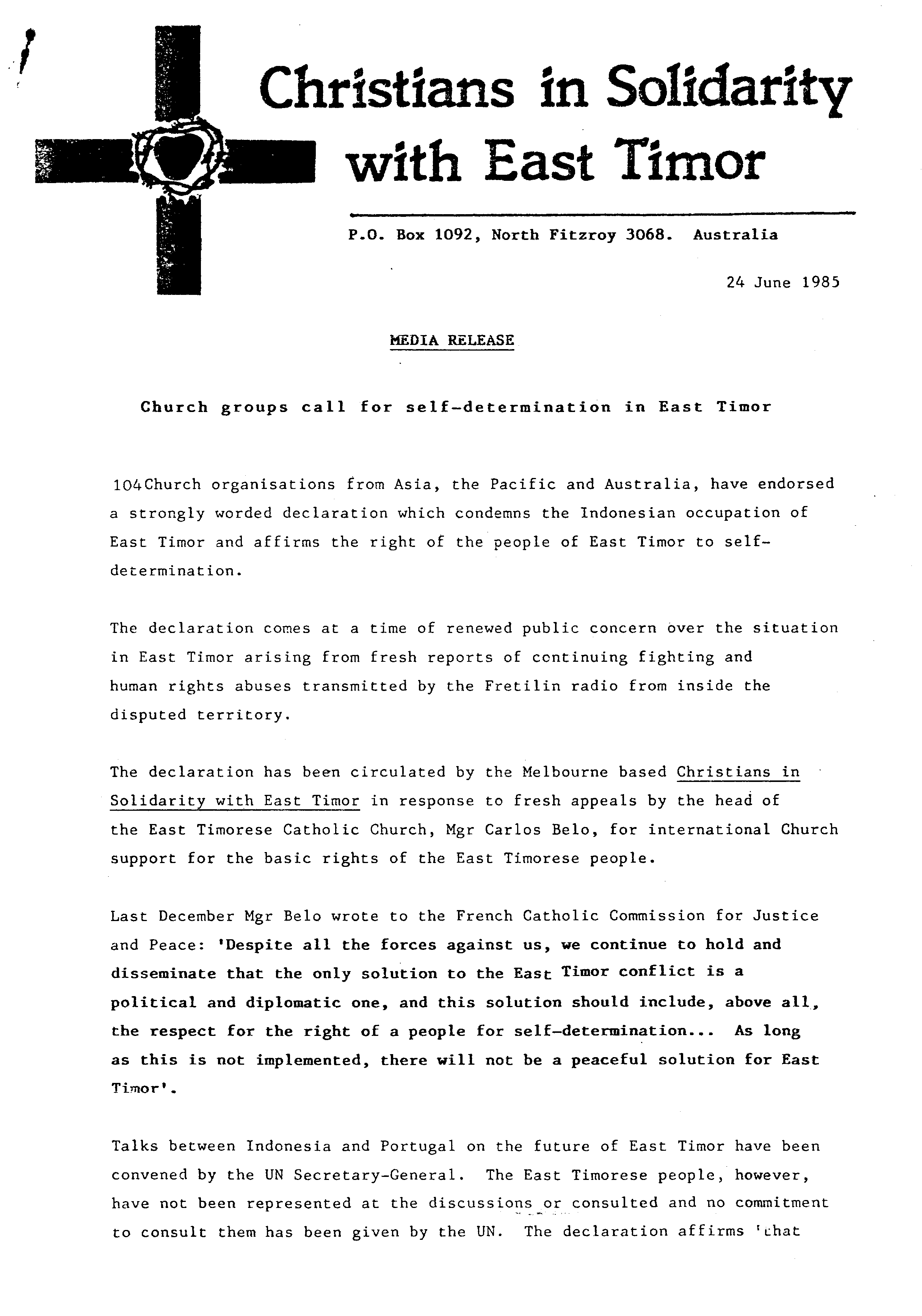 Christians in Solidarity with East Timor

P.O. Box 1092, North Fitzroy 3068. Australia

24 June 1985

MEDIA RELEASE

Church groups call for self-determination in East Timor

104Church organisations from Asia, the Pacific and Australia, have endorsed a strongly worded declaration which condemns the Indonesian occupation of East Timor and affirms the right of the people of East Timor to self-determination.

The declaration comes at a time of renewed public concern over the situation in East Timor arising from fresh reports of continuing fighting and human rights abuses transmitted by the Fretilin radio from inside the disputed territory.

The declaration has been circulated by the Melbourne based Christians in Solidarity with East Timor in response to fresh appeals by the head of the East Timorese Catholic Church, Mgr Carlos Belo, for international Church support for the basic rights of the East Timorese people.

Last December Mgr Belo wrote to the French Catholic Commission for Justice and Peace: 'Despite all the forces against us, we continue to hold and disseminate that the only solution to the East Timor conflict is a political and diplomatic one, and this solution should include, above all, the respect for the right of a people for self-determination... As long as this is not implemented, there will not be a peaceful solution for East Timor'.

Talks between Indonesia and Portugal on the future of East Timor have been convened by the UN Secretary-General. The East Timorese people, however, have not been represented at the discussions or consulted and no commitment to consult them has been given by the UN. The declaration affirms 'that